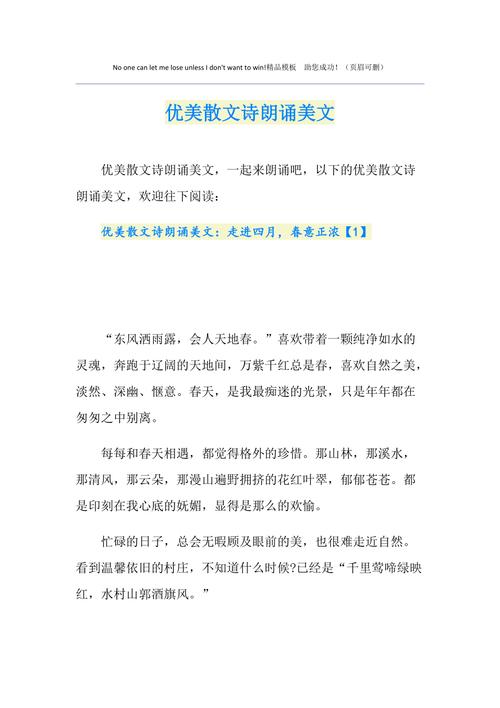 No one can let me lose unless I don't want to win!精品模板　助您成功！（页眉可删）

优美散文诗朗诵美文

优美散文诗朗诵美文，一起来朗诵吧，以下的优美散文诗朗诵美文，欢迎往下阅读：

优美散文诗朗诵美文：走进四月，春意正浓【1】

“东风洒雨露，会人天地春。”喜欢带着一颗纯净如水的灵魂，奔跑于辽阔的天地间，万紫千红总是春，喜欢自然之美，淡然、深幽、惬意。春天，是我最痴迷的光景，只是年年都在匆匆之中别离。

每每和春天相遇，都觉得格外的珍惜。那山林，那溪水，那清风，那云朵，那漫山遍野拥挤的花红叶翠，郁郁苍苍。都是印刻在我心底的妩媚，显得是那么的欢愉。

忙碌的日子，总会无暇顾及眼前的美，也很难走近自然。看到温馨依旧的村庄，不知道什么时候?已经是“千里莺啼绿映红，水村山郭酒旗风。”